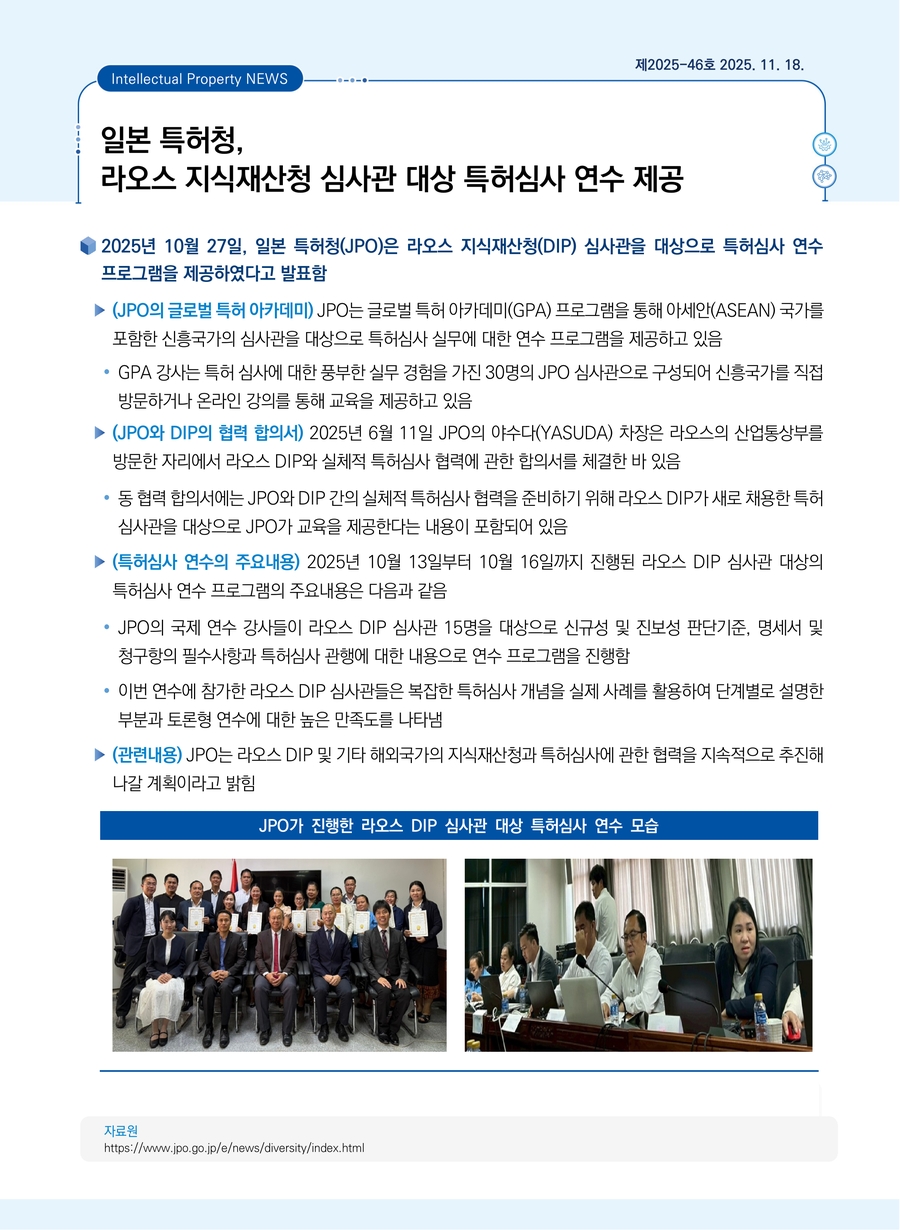 제2025-46호 2025. 11. 18.

Intellectual Property NEWS

일본 특허청,
라오스 지식재산청 심사관 대상 특허심사 연수 제공

2025년 10월 27일, 일본 특허청(JPO)은 라오스 지식재산청(DIP) 심사관을 대상으로 특허심사 연수 프로그램을 제공하였다고 발표함

▶ (JPO의 글로벌 특허 아카데미) JPO는 글로벌 특허 아카데미(GPA) 프로그램을 통해 아세안(ASEAN) 국가를 포함한 신흥국가의 심사관을 대상으로 특허심사 실무에 대한 연수 프로그램을 제공하고 있음

• GPA 강사는 특허 심사에 대한 풍부한 실무 경험을 가진 30명의 JPO 심사관으로 구성되어 신흥국가를 직접 방문하거나 온라인 강의를 통해 교육을 제공하고 있음

▶ (JPO와 DIP의 협력 합의서) 2025년 6월 11일 JPO의 야수다(YASUDA) 차장은 라오스의 산업통상부를 방문한 자리에서 라오스 DIP와 실체적 특허심사 협력에 관한 합의서를 체결한 바 있음

• 동 협력 합의서에는 JPO와 DIP 간의 실체적 특허심사 협력을 준비하기 위해 라오스 DIP가 새로 채용한 특허 심사관을 대상으로 JPO가 교육을 제공한다는 내용이 포함되어 있음

▶ (특허심사 연수의 주요내용) 2025년 10월 13일부터 10월 16일까지 진행된 라오스 DIP 심사관 대상의 특허심사 연수 프로그램의 주요내용은 다음과 같음

• JPO의 국제 연수 강사들이 라오스 DIP 심사관 15명을 대상으로 신규성 및 진보성 판단기준, 명세서 및 청구항의 필수사항과 특허심사 관행에 대한 내용으로 연수 프로그램을 진행함

• 이번 연수에 참가한 라오스 DIP 심사관들은 복잡한 특허심사 개념을 실제 사례를 활용하여 단계별로 설명한 부분과 토론형 연수에 대한 높은 만족도를 나타냄

▶ (관련내용) JPO는 라오스 DIP 및 기타 해외국가의 지식재산청과 특허심사에 관한 협력을 지속적으로 추진해 나갈 계획이라고 밝힘

JPO가 진행한 라오스 DIP 심사관 대상 특허심사 연수 모습

자료원
https://www.jpo.go.jp/e/news/diversity/index.html